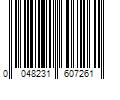 0 048231 607261